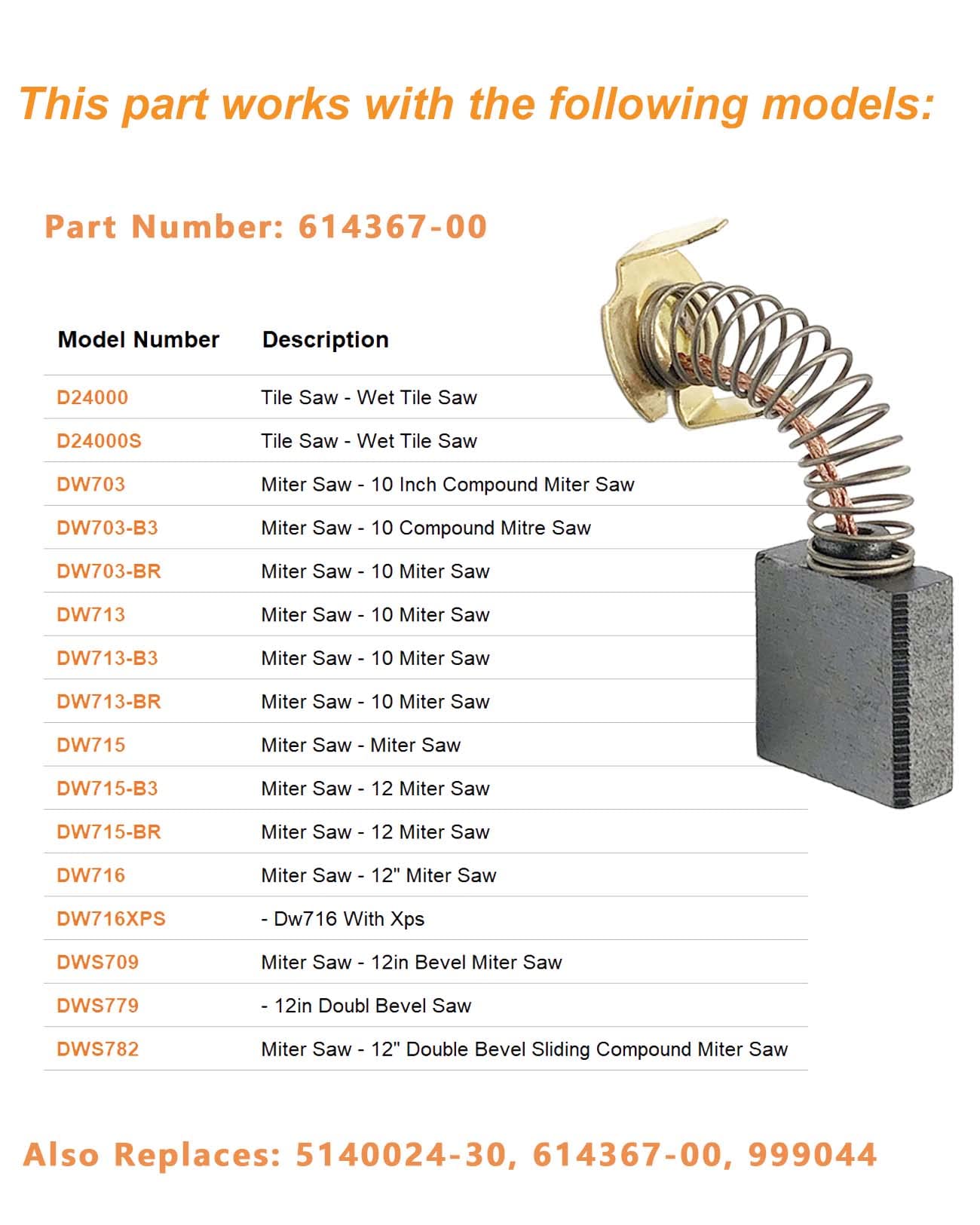 This part works with the following models:

Part Number: 614367-00

| Model Number | Description |
|---|---|
| D24000 | Tile Saw - Wet Tile Saw |
| D24000S | Tile Saw - Wet Tile Saw |
| DW703 | Miter Saw - 10 Inch Compound Miter Saw |
| DW703-B3 | Miter Saw - 10 Compound Mitre Saw |
| DW703-BR | Miter Saw - 10 Miter Saw |
| DW713 | Miter Saw - 10 Miter Saw |
| DW713-B3 | Miter Saw - 10 Miter Saw |
| DW713-BR | Miter Saw - 10 Miter Saw |
| DW715 | Miter Saw - Miter Saw |
| DW715-B3 | Miter Saw - 12 Miter Saw |
| DW715-BR | Miter Saw - 12 Miter Saw |
| DW716 | Miter Saw - 12" Miter Saw |
| DW716XPS | - Dw716 With Xps |
| DWS709 | Miter Saw - 12in Bevel Miter Saw |
| DWS779 | - 12in Doubl Bevel Saw |
| DWS782 | Miter Saw - 12" Double Bevel Sliding Compound Miter Saw |

Also Replaces: 5140024-30, 614367-00, 999044